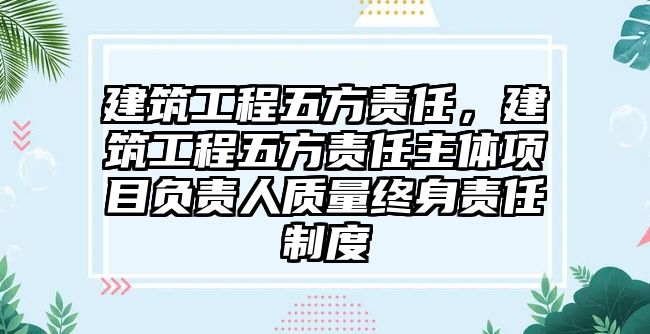 建筑工程五方责任，建筑工程五方责任主体项目负责人质量终身责任制度